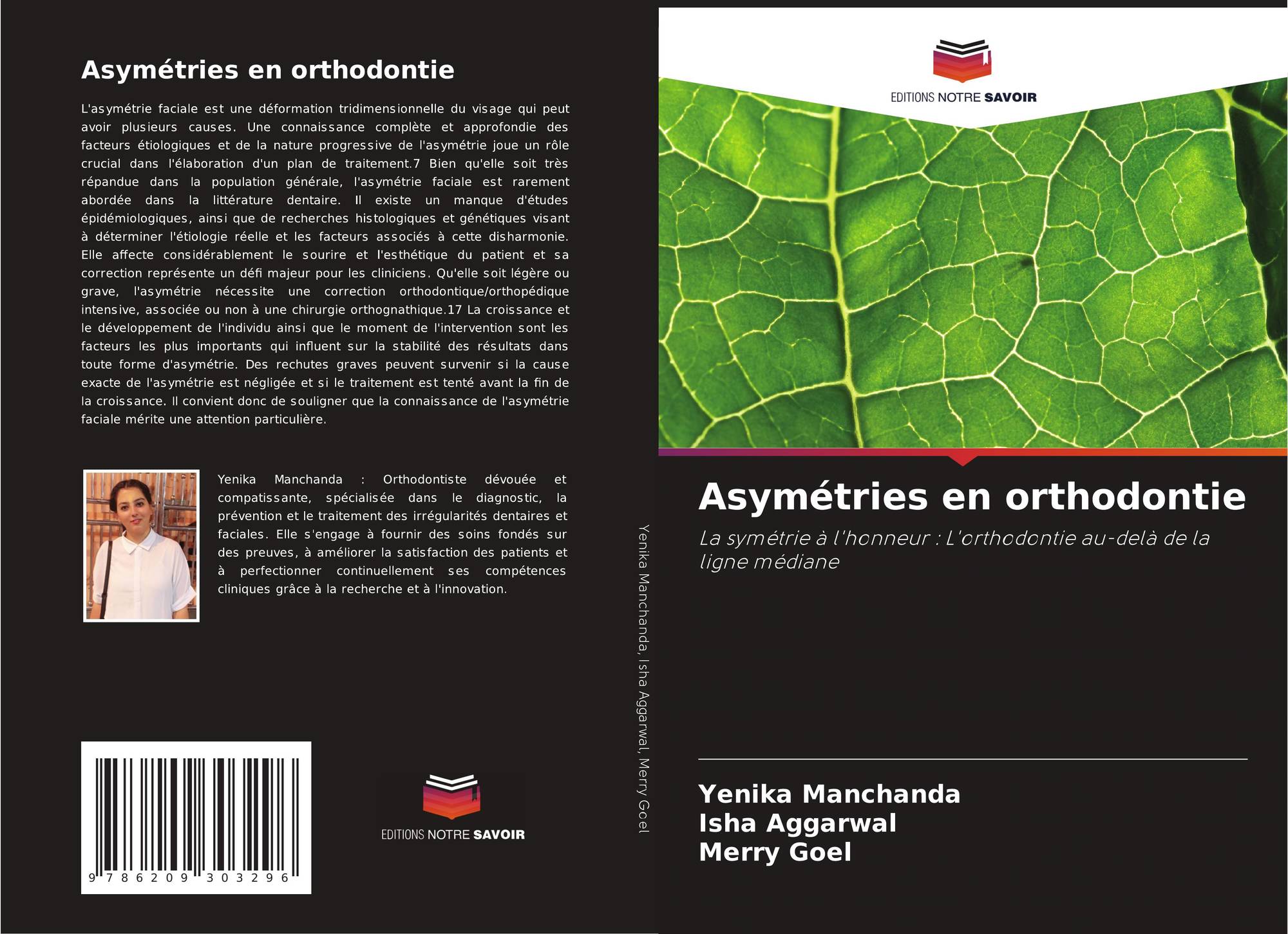 Asymétries en orthodontie

L'asymétrie faciale est une déformation tridimensionnelle du visage qui peut avoir plusieurs causes. Une connaissance complète et approfondie des facteurs étiologiques et de la nature progressive de l'asymétrie joue un rôle crucial dans l'élaboration d'un plan de traitement.7 Bien qu'elle soit très répandue dans la population générale, l'asymétrie faciale est rarement abordée dans la littérature dentaire. Il existe un manque d'études épidémiologiques, ainsi que de recherches histologiques et génétiques visant à déterminer l'étiologie réelle et les facteurs associés à cette disharmonie. Elle affecte considérablement le sourire et l'esthétique du patient et sa correction représente un défi majeur pour les cliniciens. Qu'elle soit légère ou grave, l'asymétrie nécessite une correction orthodontique/orthopédique intensive, associée ou non à une chirurgie orthognathique.17 La croissance et le développement de l'individu ainsi que le moment de l'intervention sont les facteurs les plus importants qui influent sur la stabilité des résultats dans toute forme d'asymétrie. Des rechutes graves peuvent survenir si la cause exacte de l'asymétrie est négligée et si le traitement est tenté avant la fin de la croissance. Il convient donc de souligner que la connaissance de l'asymétrie faciale mérite une attention particulière.

Yenika Manchanda : Orthodontiste dévouée et compatissante, spécialisée dans le diagnostic, la prévention et le traitement des irrégularités dentaires et faciales. Elle s'engage à fournir des soins fondés sur des preuves, à améliorer la satisfaction des patients et à perfectionner continuellement ses compétences cliniques grâce à la recherche et à l'innovation.

9 786209 303296

EDITIONS NOTRE SAVOIR

Yenika Manchanda, Isha Aggarwal, Merry Goel

EDITIONS NOTRE SAVOIR

Asymétries en orthodontie

La symétrie à l'honneur : L'orthodontie au-delà de la ligne médiane

Yenika Manchanda
Isha Aggarwal
Merry Goel